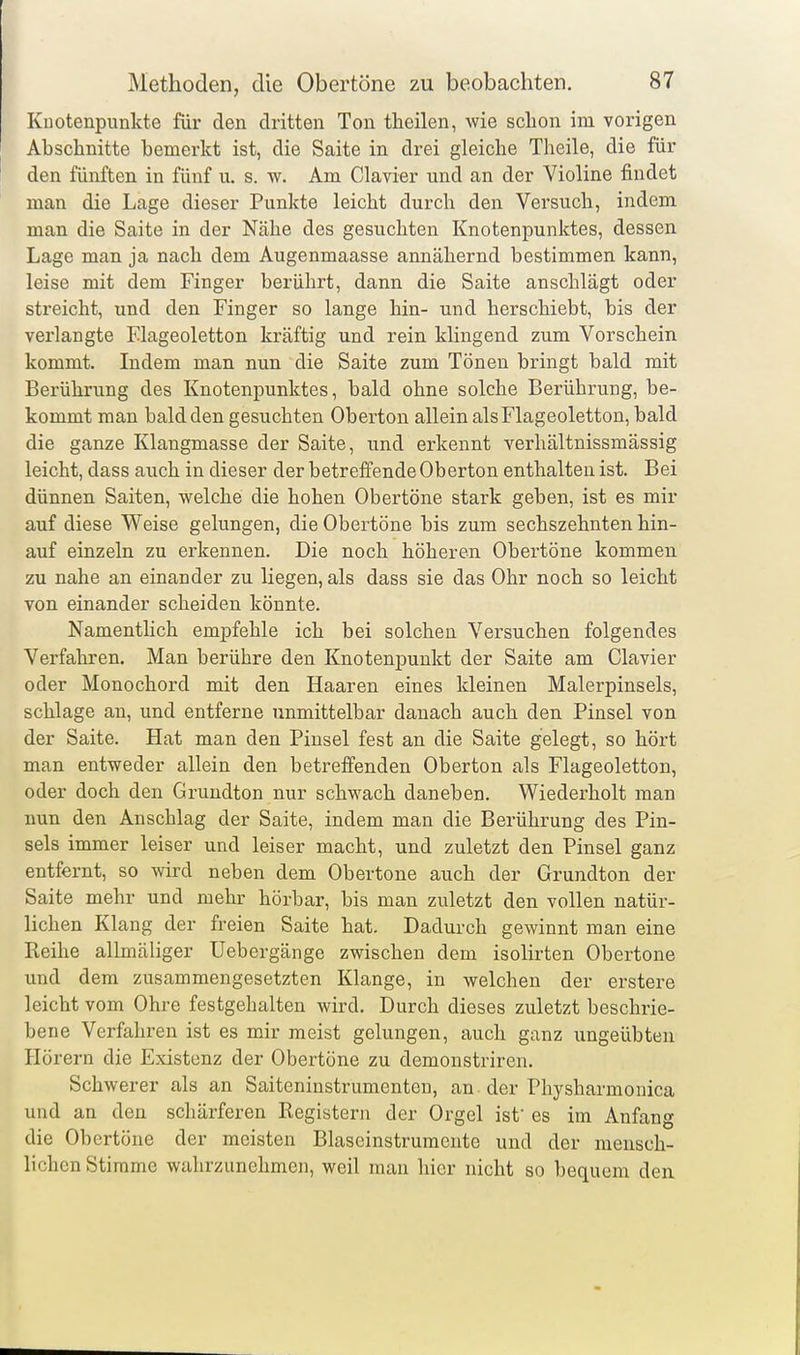 Methoden, die Obertöne zu beobachten. 87

Knotenpunkte für den dritten Ton theilen, wie schon im vorigen Abschnitte bemerkt ist, die Saite in drei gleiche Theile, die für den fünften in fünf u. s. w. Am Clavier und an der Violine findet man die Lage dieser Punkte leicht durch den Versuch, indem man die Saite in der Nähe des gesuchten Knotenpunktes, dessen Lage man ja nach dem Augenmaasse annähernd bestimmen kann, leise mit dem Finger berührt, dann die Saite anschlägt oder streicht, und den Finger so lange hin- und herschiebt, bis der verlangte Flageoletton kräftig und rein klingend zum Vorschein kommt. Indem man nun die Saite zum Tönen bringt bald mit Berührung des Knotenpunktes, bald ohne solche Berührung, bekommt man bald den gesuchten Oberton allein als Flageoletton, bald die ganze Klangmasse der Saite, und erkennt verhältnissmässig leicht, dass auch in dieser der betreffende Oberton enthalten ist. Bei dünnen Saiten, welche die hohen Obertöne stark geben, ist es mir auf diese Weise gelungen, die Obertöne bis zum sechszehnten hinauf einzeln zu erkennen. Die noch höheren Obertöne kommen zu nahe an einander zu liegen, als dass sie das Ohr noch so leicht von einander scheiden könnte.

Namentlich empfehle ich bei solchen Versuchen folgendes Verfahren. Man berühre den Knotenpunkt der Saite am Clavier oder Monochord mit den Haaren eines kleinen Malerpinsels, schlage an, und entferne unmittelbar danach auch den Pinsel von der Saite. Hat man den Pinsel fest an die Saite gelegt, so hört man entweder allein den betreffenden Oberton als Flageoletton, oder doch den Grundton nur schwach daneben. Wiederholt man nun den Anschlag der Saite, indem man die Berührung des Pinsels immer leiser und leiser macht, und zuletzt den Pinsel ganz entfernt, so wird neben dem Obertone auch der Grundton der Saite mehr und mehr hörbar, bis man zuletzt den vollen natürlichen Klang der freien Saite hat. Dadurch gewinnt man eine Reihe allmäliger Uebergänge zwischen dem isolirten Obertone und dem zusammengesetzten Klange, in welchen der erstere leicht vom Ohre festgehalten wird. Durch dieses zuletzt beschriebene Verfahren ist es mir meist gelungen, auch ganz ungeübten Hörern die Existenz der Obertöne zu demonstriren.

Schwerer als an Saiteninstrumenten, an der Physharmonica und an den schärferen Registern der Orgel ist es im Anfang die Obertöne der meisten Blaseinstrumente und der menschlichen Stimme wahrzunehmen, weil man hier nicht so bequem den